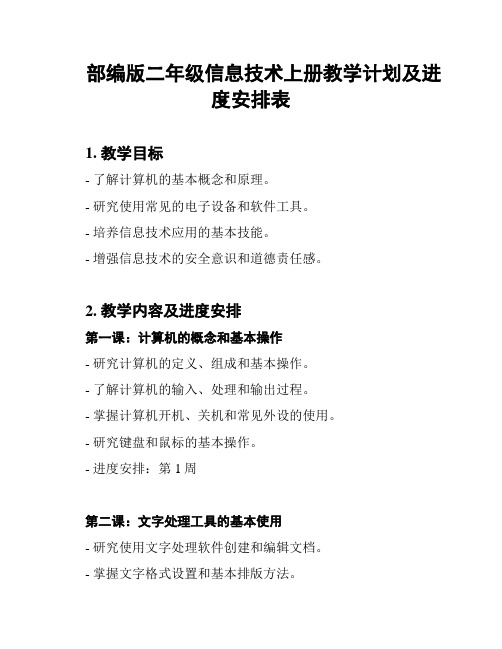 部编版二年级信息技术上册教学计划及进度安排表

1. 教学目标

- 了解计算机的基本概念和原理。

- 研究使用常见的电子设备和软件工具。

- 培养信息技术应用的基本技能。

- 增强信息技术的安全意识和道德责任感。

2. 教学内容及进度安排

第一课：计算机的概念和基本操作

- 研究计算机的定义、组成和基本操作。

- 了解计算机的输入、处理和输出过程。

- 掌握计算机开机、关机和常见外设的使用。

- 研究键盘和鼠标的基本操作。

- 进度安排：第 1 周

第二课：文字处理工具的基本使用

- 研究使用文字处理软件创建和编辑文档。

- 掌握文字格式设置和基本排版方法。